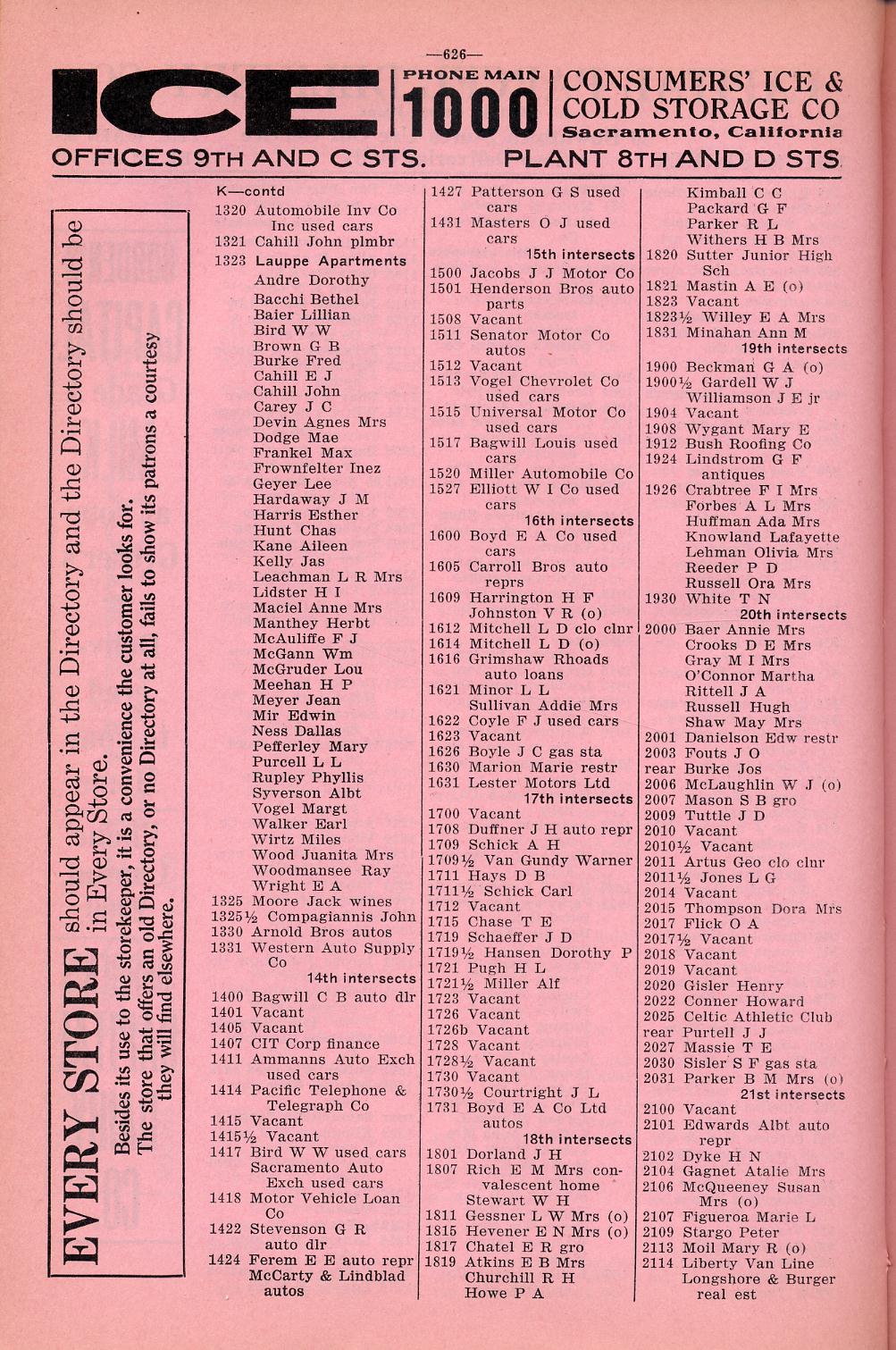 —626—

ICE PHONE MAIN 1000 CONSUMERS' ICE & COLD STORAGE CO Sacramento, California

OFFICES 9TH AND C STS. PLANT 8TH AND D STS.

EVERY STORE should appear in the Directory and the Directory should be in Every Store.

Besides its use to the storekeeper, it is a convenience the customer looks for. The store that offers an old Directory, or no Directory at all, fails to show its patrons a courtesy they will find elsewhere.

K—contd
1320 Automobile Inv Co Inc used cars
1321 Cahill John plmbr
1323 Lauppe Apartments
Andre Dorothy
Bacchi Bethel
Baier Lillian
Bird W W
Brown G B
Burke Fred
Cahill E J
Cahill John
Carey J C
Devin Agnes Mrs
Dodge Mae
Frankel Max
Frownfelter Inez
Geyer Lee
Hardaway J M
Harris Esther
Hunt Chas
Kane Aileen
Kelly Jas
Leachman L R Mrs
Lidster H I
Maciel Anne Mrs
Manthey Herbt
McAuliffe F J
McGann Wm
McGruder Lou
Meehan H P
Meyer Jean
Mir Edwin
Ness Dallas
Pefferley Mary
Purcell L L
Rupley Phyllis
Syverson Albt
Vogel Margt
Walker Earl
Wirtz Miles
Wood Juanita Mrs
Woodmansee Ray
Wright E A
1325 Moore Jack wines
1325½ Compagiannis John
1330 Arnold Bros autos
1331 Western Auto Supply Co
14th intersects
1400 Bagwill C B auto dlr
1401 Vacant
1405 Vacant
1407 CIT Corp finance
1411 Ammanns Auto Exch used cars
1414 Pacific Telephone & Telegraph Co
1415 Vacant
1415½ Vacant
1417 Bird W W used cars
Sacramento Auto Exch used cars
1418 Motor Vehicle Loan Co
1422 Stevenson G R auto dlr
1424 Ferem E E auto repr
McCarty & Lindblad autos

1427 Patterson G S used cars
1431 Masters O J used cars
15th intersects
1500 Jacobs J J Motor Co
1501 Henderson Bros auto parts
1508 Vacant
1511 Senator Motor Co autos
1512 Vacant
1513 Vogel Chevrolet Co used cars
1515 Universal Motor Co used cars
1517 Bagwill Louis used cars
1520 Miller Automobile Co
1527 Elliott W I Co used cars
16th intersects
1600 Boyd E A Co used cars
1605 Carroll Bros auto reprs
1609 Harrington H F
Johnston V R (o)
1612 Mitchell L D clo clnr
1614 Mitchell L D (o)
1616 Grimshaw Rhoads auto loans
1621 Minor L L
Sullivan Addie Mrs
1622 Coyle F J used cars
1623 Vacant
1626 Boyle J C gas sta
1630 Marion Marie restr
1631 Lester Motors Ltd
17th intersects
1700 Vacant
1708 Duffner J H auto repr
1709 Schick A H
1709½ Van Gundy Warner
1711 Hays D B
1711½ Schick Carl
1712 Vacant
1715 Chase T E
1719 Schaeffer J D
1719½ Hansen Dorothy P
1721 Pugh H L
1721½ Miller Alf
1723 Vacant
1726 Vacant
1726b Vacant
1728 Vacant
1728½ Vacant
1730 Vacant
1730½ Courtright J L
1731 Boyd E A Co Ltd autos
18th intersects
1801 Dorland J H
1807 Rich E M Mrs convalescent home
Stewart W H
1811 Gessner L W Mrs (o)
1815 Hevener E N Mrs (o)
1817 Chatel E R gro
1819 Atkins E B Mrs
Churchill R H
Howe P A

Kimball C C
Packard G F
Parker R L
Withers H B Mrs
1820 Sutter Junior High Sch
1821 Mastin A E (o)
1823 Vacant
1823½ Willey E A Mrs
1831 Minahan Ann M
19th intersects
1900 Beckman G A (o)
1900½ Gardell W J
Williamson J E jr
1904 Vacant
1908 Wygant Mary E
1912 Bush Roofing Co
1924 Lindstrom G F antiques
1926 Crabtree F I Mrs
Forbes A L Mrs
Huffman Ada Mrs
Knowland Lafayette
Lehman Olivia Mrs
Reeder P D
Russell Ora Mrs
1930 White T N
20th intersects
2000 Baer Annie Mrs
Crooks D E Mrs
Gray M I Mrs
O'Connor Martha
Rittell J A
Russell Hugh
Shaw May Mrs
2001 Danielson Edw restr
2003 Fouts J O
rear Burke Jos
2006 McLaughlin W J (o)
2007 Mason S B gro
2009 Tuttle J D
2010 Vacant
2010½ Vacant
2011 Artus Geo clo clnr
2011½ Jones L G
2014 Vacant
2015 Thompson Dora Mrs
2017 Flick O A
2017½ Vacant
2018 Vacant
2019 Vacant
2020 Gisler Henry
2022 Conner Howard
2025 Celtic Athletic Club
rear Purtell J J
2027 Massie T E
2030 Sisler S F gas sta
2031 Parker B M Mrs (o)
21st intersects
2100 Vacant
2101 Edwards Albt auto repr
2102 Dyke H N
2104 Gagnet Atalie Mrs
2106 McQueeney Susan Mrs (o)
2107 Figueroa Marie L
2109 Stargo Peter
2113 Moil Mary R (o)
2114 Liberty Van Line
Longshore & Burger real est